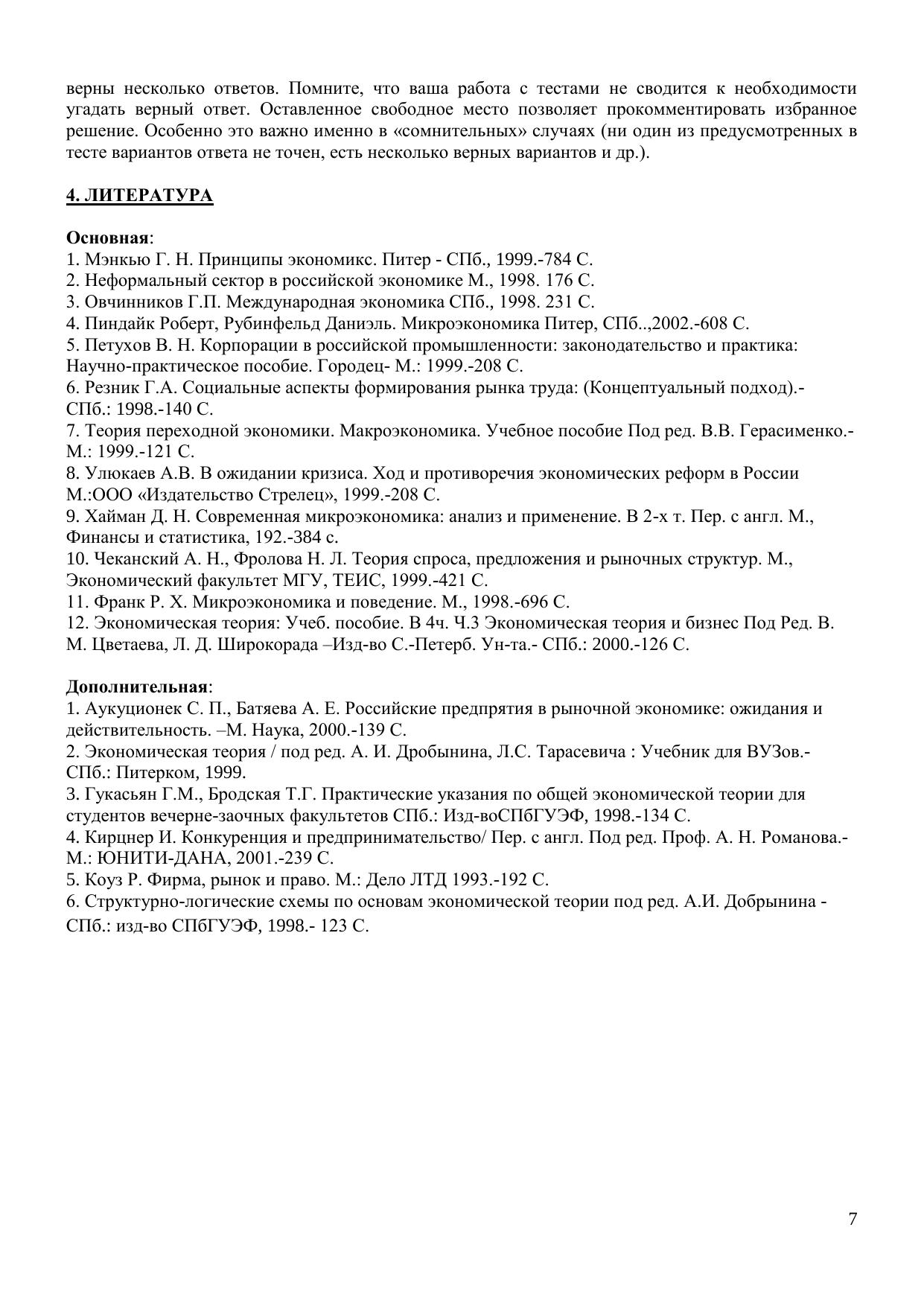 верны несколько ответов. Помните, что ваша работа с тестами не сводится к необходимости угадать верный ответ. Оставленное свободное место позволяет прокомментировать избранное решение. Особенно это важно именно в «сомнительных» случаях (ни один из предусмотренных в тесте вариантов ответа не точен, есть несколько верных вариантов и др.).

4. ЛИТЕРАТУРА

Основная:
1. Мэнкью Г. Н. Принципы экономикс. Питер - СПб., 1999.-784 С.
2. Неформальный сектор в российской экономике М., 1998. 176 С.
3. Овчинников Г.П. Международная экономика СПб., 1998. 231 С.
4. Пиндайк Роберт, Рубинфельд Даниэль. Микроэкономика Питер, СПб..,2002.-608 С.
5. Петухов В. Н. Корпорации в российской промышленности: законодательство и практика: Научно-практическое пособие. Городец- М.: 1999.-208 С.
6. Резник Г.А. Социальные аспекты формирования рынка труда: (Концептуальный подход).- СПб.: 1998.-140 С.
7. Теория переходной экономики. Макроэкономика. Учебное пособие Под ред. В.В. Герасименко.- М.: 1999.-121 С.
8. Улюкаев А.В. В ожидании кризиса. Ход и противоречия экономических реформ в России М.:ООО «Издательство Стрелец», 1999.-208 С.
9. Хайман Д. Н. Современная микроэкономика: анализ и применение. В 2-х т. Пер. с англ. М., Финансы и статистика, 192.-384 с.
10. Чеканский А. Н., Фролова Н. Л. Теория спроса, предложения и рыночных структур. М., Экономический факультет МГУ, ТЕИС, 1999.-421 С.
11. Франк Р. Х. Микроэкономика и поведение. М., 1998.-696 С.
12. Экономическая теория: Учеб. пособие. В 4ч. Ч.3 Экономическая теория и бизнес Под Ред. В. М. Цветаева, Л. Д. Широкорада –Изд-во С.-Петерб. Ун-та.- СПб.: 2000.-126 С.

Дополнительная:
1. Аукуционек С. П., Батяева А. Е. Российские предпрятия в рыночной экономике: ожидания и действительность. –М. Наука, 2000.-139 С.
2. Экономическая теория / под ред. А. И. Дробынина, Л.С. Тарасевича : Учебник для ВУЗов.- СПб.: Питерком, 1999.
3. Гукасьян Г.М., Бродская Т.Г. Практические указания по общей экономической теории для студентов вечерне-заочных факультетов СПб.: Изд-воСПбГУЭФ, 1998.-134 С.
4. Кирцнер И. Конкуренция и предпринимательство/ Пер. с англ. Под ред. Проф. А. Н. Романова.- М.: ЮНИТИ-ДАНА, 2001.-239 С.
5. Коуз Р. Фирма, рынок и право. М.: Дело ЛТД 1993.-192 С.
6. Структурно-логические схемы по основам экономической теории под ред. А.И. Добрынина - СПб.: изд-во СПбГУЭФ, 1998.- 123 С.

7